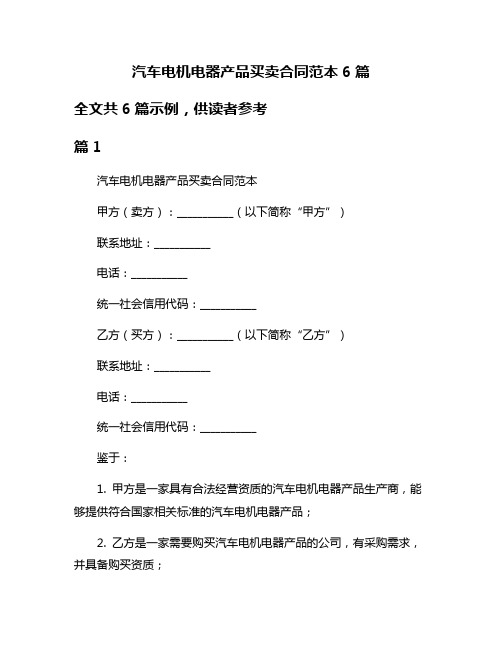 汽车电机电器产品买卖合同范本 6 篇

全文共 6 篇示例，供读者参考

篇 1

汽车电机电器产品买卖合同范本

甲方（卖方）：__________（以下简称“甲方”）

联系地址：__________

电话：__________

统一社会信用代码：__________

乙方（买方）：__________（以下简称“乙方”）

联系地址：__________

电话：__________

统一社会信用代码：__________

鉴于：

1. 甲方是一家具有合法经营资质的汽车电机电器产品生产商，能够提供符合国家相关标准的汽车电机电器产品；

2. 乙方是一家需要购买汽车电机电器产品的公司，有采购需求，并具备购买资质；